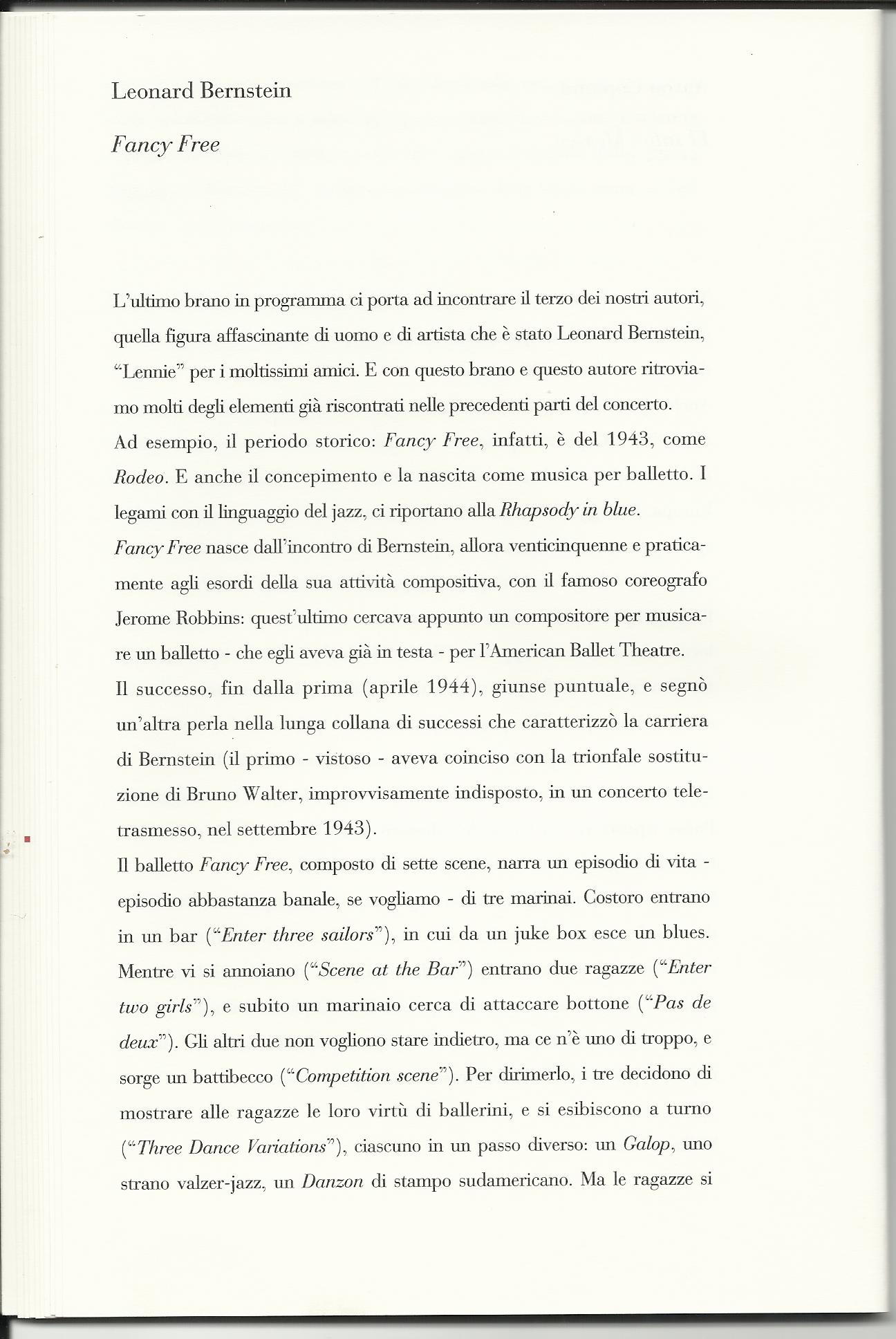 Leonard Bernstein

Fancy Free

L'ultimo brano in programma ci porta ad incontrare il terzo dei nostri autori, quella figura affascinante di uomo e di artista che è stato Leonard Bernstein, "Lennie" per i moltissimi amici. E con questo brano e questo autore ritroviamo molti degli elementi già riscontrati nelle precedenti parti del concerto.
Ad esempio, il periodo storico: Fancy Free, infatti, è del 1943, come Rodeo. E anche il concepimento e la nascita come musica per balletto. I legami con il linguaggio del jazz, ci riportano alla Rhapsody in blue.
Fancy Free nasce dall'incontro di Bernstein, allora venticinquenne e praticamente agli esordi della sua attività compositiva, con il famoso coreografo Jerome Robbins: quest'ultimo cercava appunto un compositore per musicare un balletto - che egli aveva già in testa - per l'American Ballet Theatre.
Il successo, fin dalla prima (aprile 1944), giunse puntuale, e segnò un'altra perla nella lunga collana di successi che caratterizzò la carriera di Bernstein (il primo - vistoso - aveva coinciso con la trionfale sostituzione di Bruno Walter, improvvisamente indisposto, in un concerto teletrasmesso, nel settembre 1943).
Il balletto Fancy Free, composto di sette scene, narra un episodio di vita - episodio abbastanza banale, se vogliamo - di tre marinai. Costoro entrano in un bar ("Enter three sailors"), in cui da un juke box esce un blues. Mentre vi si annoiano ("Scene at the Bar") entrano due ragazze ("Enter two girls"), e subito un marinaio cerca di attaccare bottone ("Pas de deux"). Gli altri due non vogliono stare indietro, ma ce n'è uno di troppo, e sorge un battibecco ("Competition scene"). Per dirimerlo, i tre decidono di mostrare alle ragazze le loro virtù di ballerini, e si esibiscono a turno ("Three Dance Variations"), ciascuno in un passo diverso: un Galop, uno strano valzer-jazz, un Danzon di stampo sudamericano. Ma le ragazze si